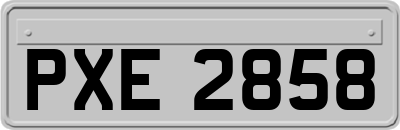 PXE 2858